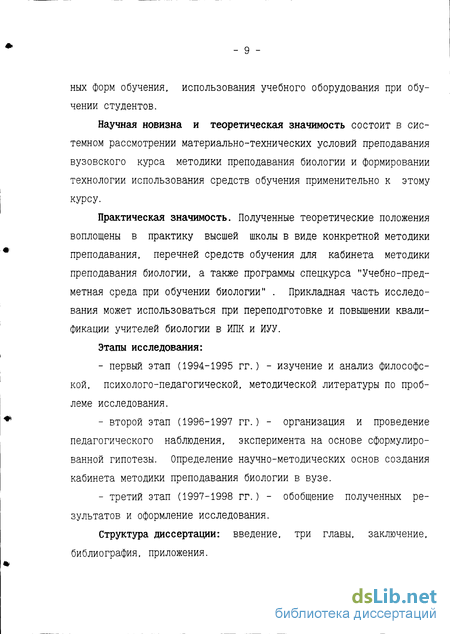 - 9 -

ных форм обучения, использования учебного оборудования при обучении студентов.

Научная новизна и теоретическая значимость состоит в системном рассмотрении материально-технических условий преподавания вузовского курса методики преподавания биологии и формировании технологии использования средств обучения применительно к этому курсу.

Практическая значимость. Полученные теоретические положения воплощены в практику высшей школы в виде конкретной методики преподавания, перечней средств обучения для кабинета методики преподавания биологии, а также программы спецкурса "Учебно-предметная среда при обучении биологии" . Прикладная часть исследования может использоваться при переподготовке и повышении квалификации учителей биологии в ИПК и ИУУ.

Этапы исследования:

- первый этап (1994-1995 гг.) - изучение и анализ философской, психолого-педагогической, методической литературы по проблеме исследования.

- второй этап (1996-1997 гг.) - организация и проведение педагогического наблюдения, эксперимента на основе сформулированной гипотезы. Определение научно-методических основ создания кабинета методики преподавания биологии в вузе.

- третий этап (1997-1998 гг.) - обобщение полученных результатов и оформление исследования.

Структура диссертации: введение, три главы, заключение, библиография, приложения.

dsLib.net
библиотека диссертаций